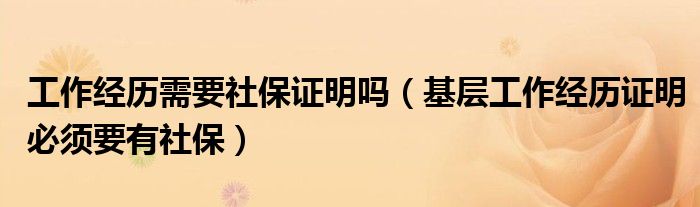 工作经历需要社保证明吗（基层工作经历证明必须要有社保）